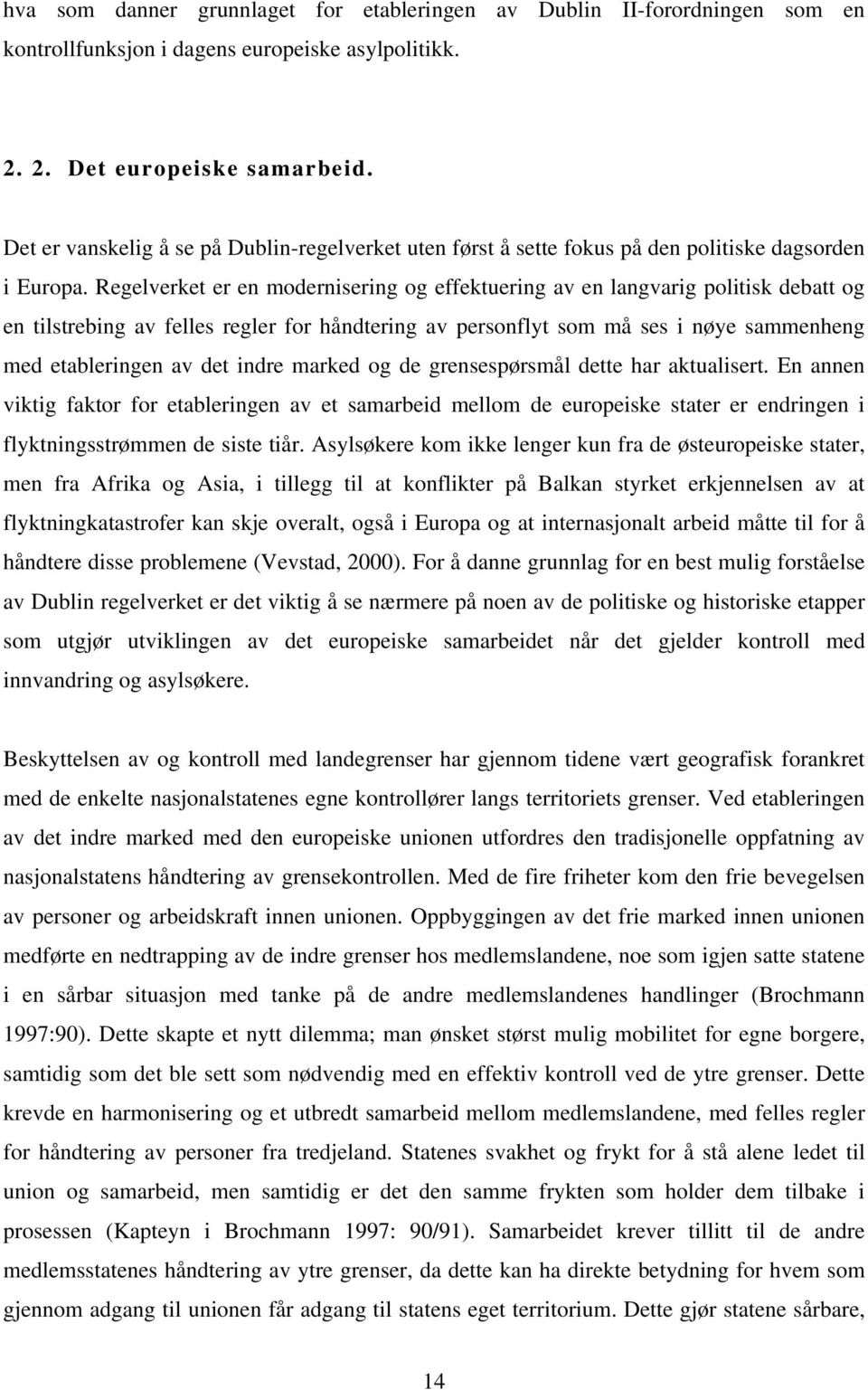 hva som danner grunnlaget for etableringen av Dublin II-forordningen som en kontrollfunksjon i dagens europeiske asylpolitikk.

2. 2. Det europeiske samarbeid.

Det er vanskelig å se på Dublin-regelverket uten først å sette fokus på den politiske dagsorden i Europa. Regelverket er en modernisering og effektuering av en langvarig politisk debatt og en tilstrebing av felles regler for håndtering av personflyt som må ses i nøye sammenheng med etableringen av det indre marked og de grensespørsmål dette har aktualisert. En annen viktig faktor for etableringen av et samarbeid mellom de europeiske stater er endringen i flyktningsstrømmen de siste tiår. Asylsøkere kom ikke lenger kun fra de østeuropeiske stater, men fra Afrika og Asia, i tillegg til at konflikter på Balkan styrket erkjennelsen av at flyktningkatastrofer kan skje overalt, også i Europa og at internasjonalt arbeid måtte til for å håndtere disse problemene (Vevstad, 2000). For å danne grunnlag for en best mulig forståelse av Dublin regelverket er det viktig å se nærmere på noen av de politiske og historiske etapper som utgjør utviklingen av det europeiske samarbeidet når det gjelder kontroll med innvandring og asylsøkere.

Beskyttelsen av og kontroll med landegrenser har gjennom tidene vært geografisk forankret med de enkelte nasjonalstatenes egne kontrollører langs territoriets grenser. Ved etableringen av det indre marked med den europeiske unionen utfordres den tradisjonelle oppfatning av nasjonalstatens håndtering av grensekontrollen. Med de fire friheter kom den frie bevegelsen av personer og arbeidskraft innen unionen. Oppbyggingen av det frie marked innen unionen medførte en nedtrapping av de indre grenser hos medlemslandene, noe som igjen satte statene i en sårbar situasjon med tanke på de andre medlemslandenes handlinger (Brochmann 1997:90). Dette skapte et nytt dilemma; man ønsket størst mulig mobilitet for egne borgere, samtidig som det ble sett som nødvendig med en effektiv kontroll ved de ytre grenser. Dette krevde en harmonisering og et utbredt samarbeid mellom medlemslandene, med felles regler for håndtering av personer fra tredjeland. Statenes svakhet og frykt for å stå alene ledet til union og samarbeid, men samtidig er det den samme frykten som holder dem tilbake i prosessen (Kapteyn i Brochmann 1997: 90/91). Samarbeidet krever tillitt til de andre medlemsstatenes håndtering av ytre grenser, da dette kan ha direkte betydning for hvem som gjennom adgang til unionen får adgang til statens eget territorium. Dette gjør statene sårbare,

14